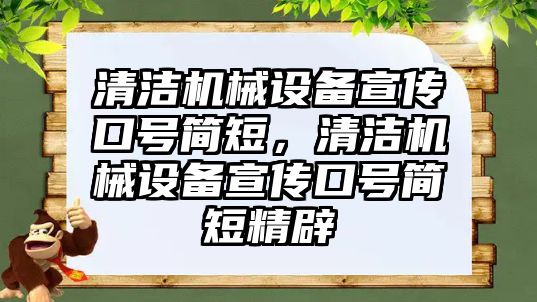 清洁机械设备宣传口号简短，清洁机械设备宣传口号简短精辟